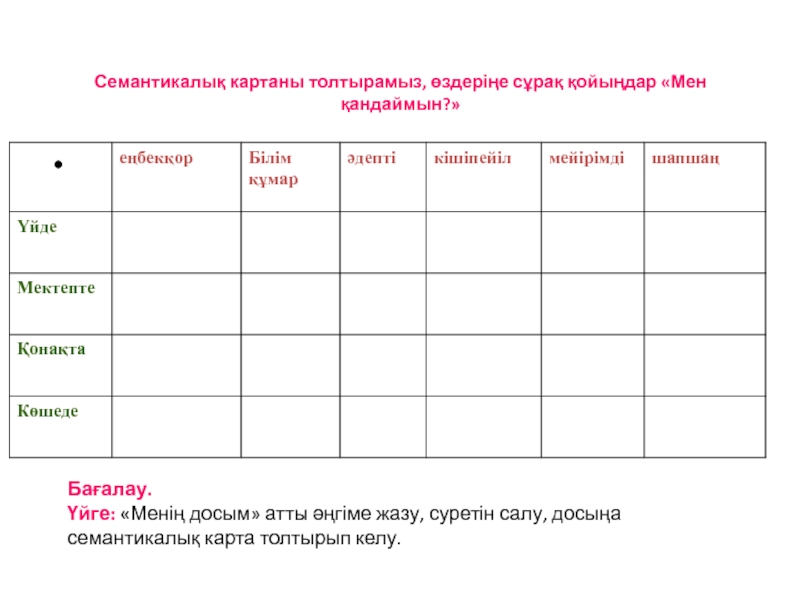 Семантикалық картаны толтырамыз, өздеріңе сұрақ қойыңдар «Мен қандаймын?»

| • | еңбекқор | Білім құмар | әдепті | кішіпейіл | мейірімді | шапшаң |
|---|---|---|---|---|---|---|
| Үйде | | | | | | |
| Мектепте | | | | | | |
| Қонақта | | | | | | |
| Көшеде | | | | | | |

Бағалау.
Үйге: «Менің досым» атты әңгіме жазу, суретін салу, досыңа семантикалық карта толтырып келу.